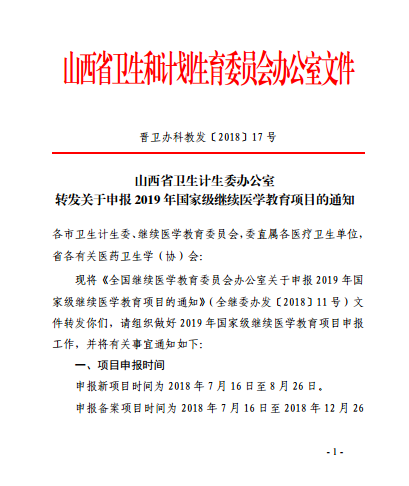 山西省卫生和计划生育委员会办公室文件

晋卫办科教发〔2018〕17号

山西省卫生计生委办公室
转发关于申报2019年国家级继续医学教育项目的通知

各市卫生计生委、继续医学教育委员会，委直属各医疗卫生单位，省各有关医药卫生学（协）会：

现将《全国继续医学教育委员会办公室关于申报2019年国家级继续医学教育项目的通知》（全继委办发〔2018〕11号）文件转发你们，请组织做好2019年国家级继续医学教育项目申报工作，并将有关事宜通知如下：

一、项目申报时间

申报新项目时间为2018年7月16日至8月26日。

申报备案项目时间为2018年7月16日至2018年12月26

- 1 -